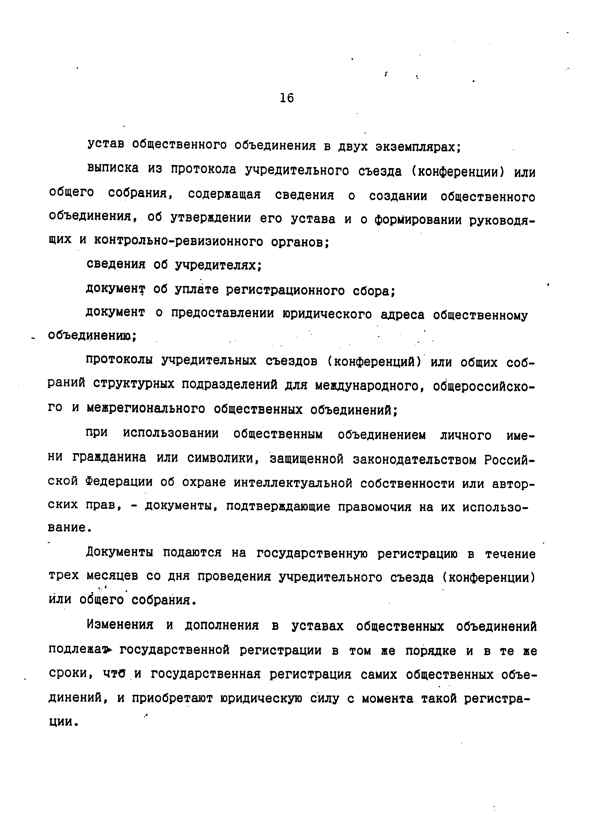 16

устав общественного объединения в двух экземплярах;

выписка из протокола учредительного съезда (конференции) или общего собрания, содержащая сведения о создании общественного объединения, об утверждении его устава и о формировании руководящих и контрольно-ревизионного органов;

сведения об учредителях;

документ об уплате регистрационного сбора;

документ о предоставлении юридического адреса общественному объединению;

протоколы учредительных съездов (конференций) или общих собраний структурных подразделений для международного, общероссийского и межрегионального общественных объединений;

при использовании общественным объединением личного имени гражданина или символики, защищенной законодательством Российской Федерации об охране интеллектуальной собственности или авторских прав, - документы, подтверждающие правомочия на их использование.

Документы подаются на государственную регистрацию в течение трех месяцев со дня проведения учредительного съезда (конференции) или общего собрания.

Изменения и дополнения в уставах общественных объединений подлежат государственной регистрации в том же порядке и в те же сроки, что и государственная регистрация самих общественных объединений, и приобретают юридическую силу с момента такой регистрации.